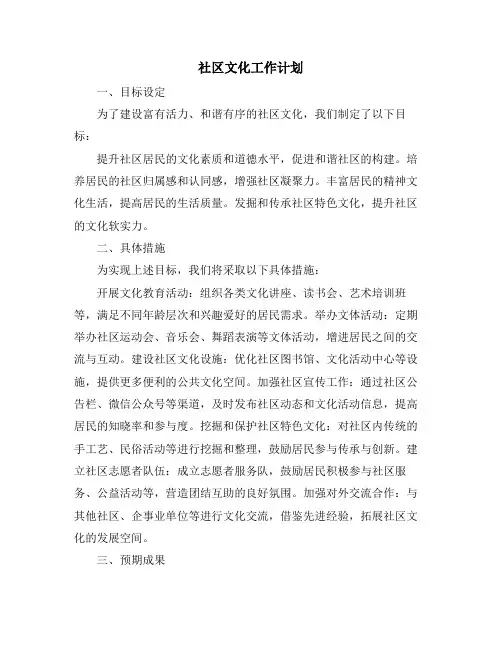 社区文化工作计划

一、目标设定

为了建设富有活力、和谐有序的社区文化，我们制定了以下目标：

提升社区居民的文化素质和道德水平，促进和谐社区的构建。培养居民的社区归属感和认同感，增强社区凝聚力。丰富居民的精神文化生活，提高居民的生活质量。发掘和传承社区特色文化，提升社区的文化软实力。

二、具体措施

为实现上述目标，我们将采取以下具体措施：

开展文化教育活动：组织各类文化讲座、读书会、艺术培训班等，满足不同年龄层次和兴趣爱好的居民需求。举办文体活动：定期举办社区运动会、音乐会、舞蹈表演等文体活动，增进居民之间的交流与互动。建设社区文化设施：优化社区图书馆、文化活动中心等设施，提供更多便利的公共文化空间。加强社区宣传工作：通过社区公告栏、微信公众号等渠道，及时发布社区动态和文化活动信息，提高居民的知晓率和参与度。挖掘和保护社区特色文化：对社区内传统的手工艺、民俗活动等进行挖掘和整理，鼓励居民参与传承与创新。建立社区志愿者队伍：成立志愿者服务队，鼓励居民积极参与社区服务、公益活动等，营造团结互助的良好氛围。加强对外交流合作：与其他社区、企事业单位等进行文化交流，借鉴先进经验，拓展社区文化的发展空间。

三、预期成果